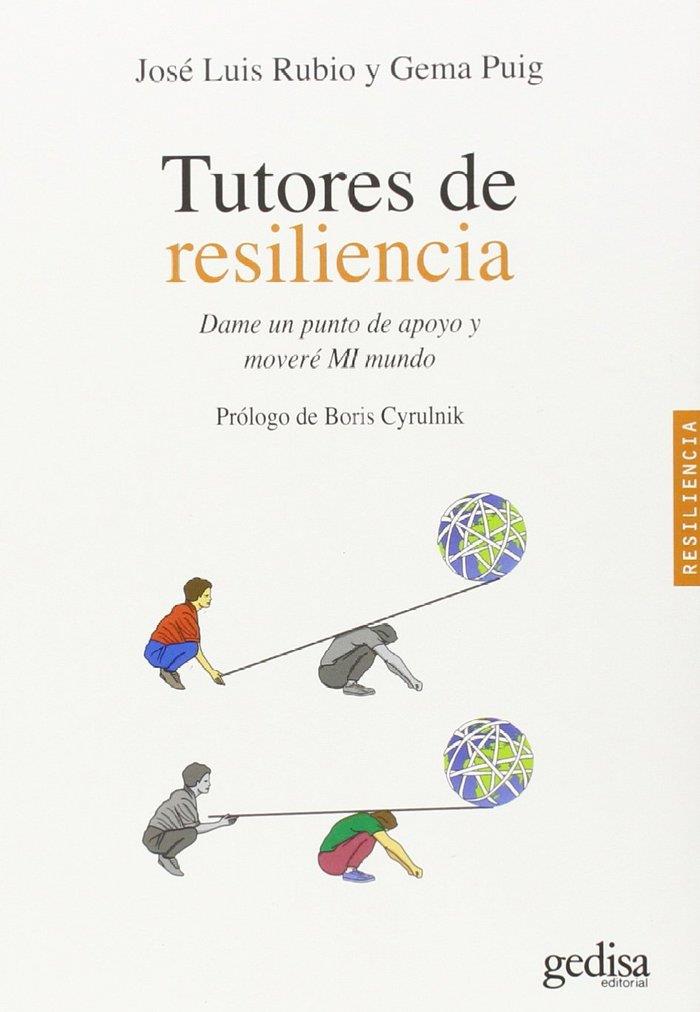 José Luis Rubio y Gema Puig

Tutores de resiliencia

Dame un punto de apoyo y moveré MI mundo

Prólogo de Boris Cyrulnik

RESILIENCIA

gedisa
editorial